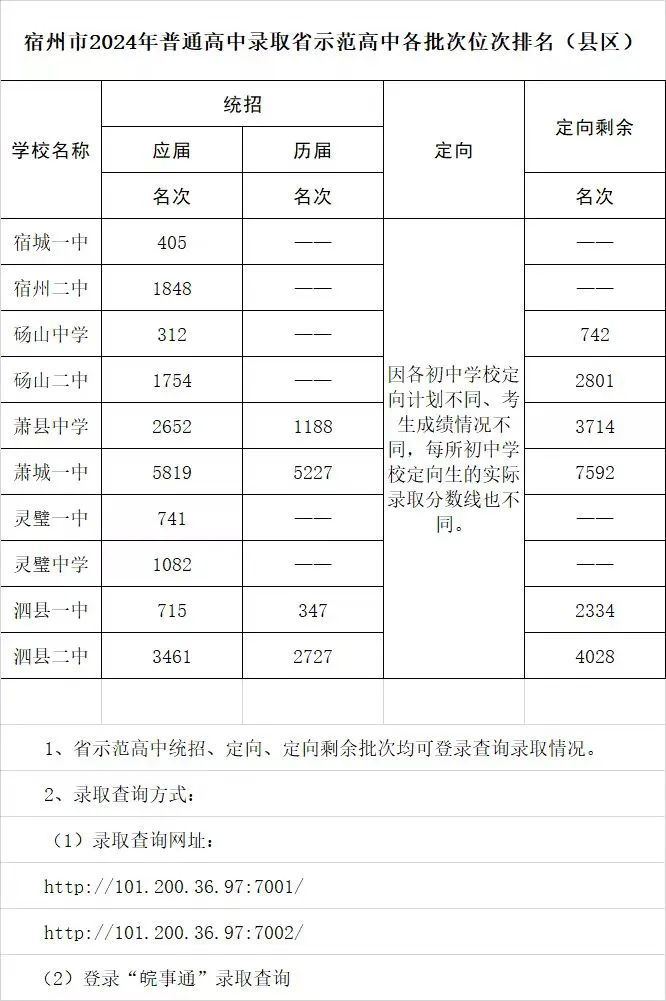 宿州市2024年普通高中录取省示范高中各批次位次排名（县区）

| 学校名称 | 统招 应届 名次 | 统招 历届 名次 | 定向 | 定向剩余 名次 |
|---|---|---|---|---|
| 宿城一中 | 405 | —— | 因各初中学校定向计划不同、考生成绩情况不同，每所初中学校定向生的实际录取分数线也不同。 | —— |
| 宿州二中 | 1848 | —— | | —— |
| 砀山中学 | 312 | —— | | 742 |
| 砀山二中 | 1754 | —— | | 2801 |
| 萧县中学 | 2652 | 1188 | | 3714 |
| 萧城一中 | 5819 | 5227 | | 7592 |
| 灵璧一中 | 741 | —— | | —— |
| 灵璧中学 | 1082 | —— | | —— |
| 泗县一中 | 715 | 347 | | 2334 |
| 泗县二中 | 3461 | 2727 | | 4028 |

1、省示范高中统招、定向、定向剩余批次均可登录查询录取情况。

2、录取查询方式：

（1）录取查询网址：

http://101.200.36.97:7001/

http://101.200.36.97:7002/

（2）登录“皖事通”录取查询